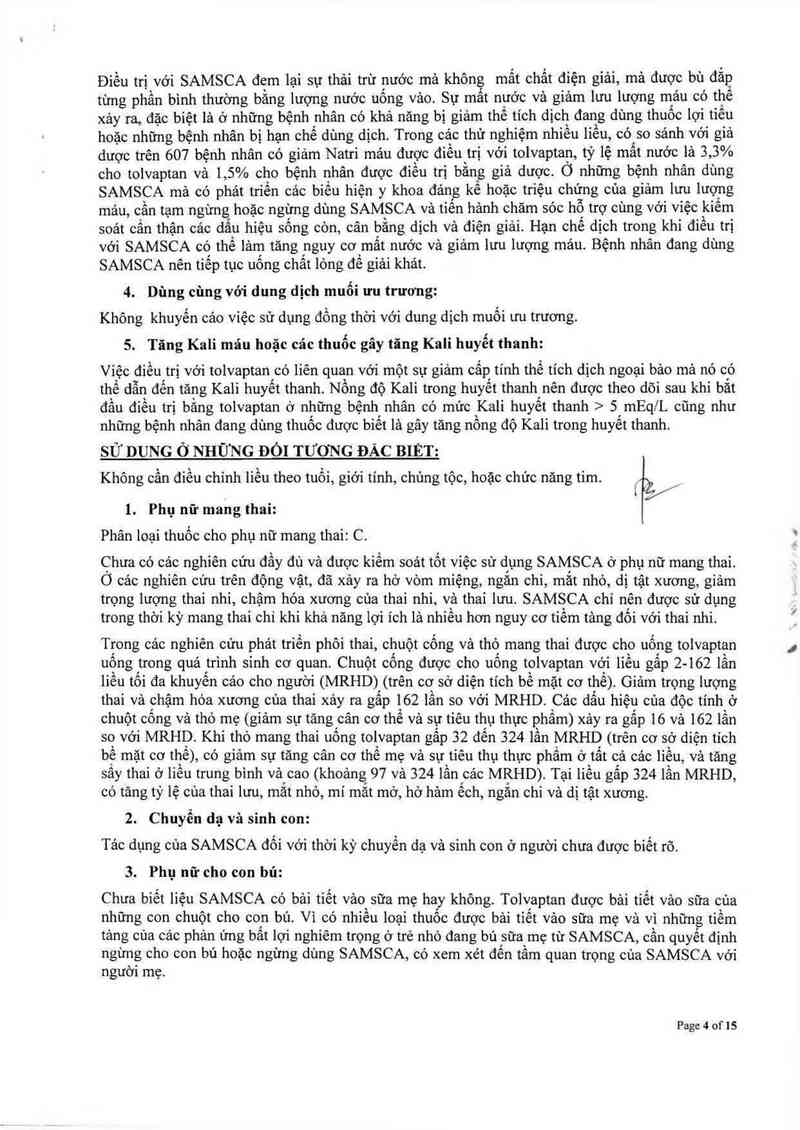 Điều trị với SAMSCA đem lại sự thải trừ nước mà không mất chất điện giải, mà được bù đắp từng phần bình thường bằng lượng nước uống vào. Sự mất nước và giảm lưu lượng máu có thể xảy ra, đặc biệt là ở những bệnh nhân có khả năng bị giảm thể tích dịch đang dùng thuốc lợi tiểu hoặc những bệnh nhân bị hạn chế dùng dịch. Trong các thử nghiệm nhiều liều, có so sánh với giả dược trên 607 bệnh nhân có giảm Natri máu được điều trị với tolvaptan, tỷ lệ mất nước là 3,3% cho tolvaptan và 1,5% cho bệnh nhân được điều trị bằng giả dược. Ở những bệnh nhân dùng SAMSCA mà có phát triển các biểu hiện y khoa đáng kể hoặc triệu chứng của giảm lưu lượng máu, cần tạm ngừng hoặc ngừng dùng SAMSCA và tiến hành chăm sóc hỗ trợ cùng với việc kiểm soát cẩn thận các dấu hiệu sống còn, cân bằng dịch và điện giải. Hạn chế dịch trong khi điều trị với SAMSCA có thể làm tăng nguy cơ mất nước và giảm lưu lượng máu. Bệnh nhân đang dùng SAMSCA nên tiếp tục uống chất lỏng để giải khát.

4. Dùng cùng với dung dịch muối ưu trương:

Không khuyến cáo việc sử dụng đồng thời với dung dịch muối ưu trương.

5. Tăng Kali máu hoặc các thuốc gây tăng Kali huyết thanh:

Việc điều trị với tolvaptan có liên quan với một sự giảm cấp tính thể tích dịch ngoại bào mà nó có thể dẫn đến tăng Kali huyết thanh. Nồng độ Kali trong huyết thanh nên được theo dõi sau khi bắt đầu điều trị bằng tolvaptan ở những bệnh nhân có mức Kali huyết thanh > 5 mEq/L cũng như những bệnh nhân đang dùng thuốc được biết là gây tăng nồng độ Kali trong huyết thanh.

SỬ DỤNG Ở NHỮNG ĐỐI TƯỢNG ĐẶC BIỆT:

Không cần điều chỉnh liều theo tuổi, giới tính, chủng tộc, hoặc chức năng tim.

1. Phụ nữ mang thai:

Phân loại thuốc cho phụ nữ mang thai: C.

Chưa có các nghiên cứu đầy đủ và được kiểm soát tốt việc sử dụng SAMSCA ở phụ nữ mang thai. Ở các nghiên cứu trên động vật, đã xảy ra hở vòm miệng, ngắn chi, mắt nhỏ, dị tật xương, giảm trọng lượng thai nhi, chậm hóa xương của thai nhi, và thai lưu. SAMSCA chỉ nên được sử dụng trong thời kỳ mang thai chỉ khi khả năng lợi ích là nhiều hơn nguy cơ tiềm tàng đối với thai nhi.

Trong các nghiên cứu phát triển phôi thai, chuột cống và thỏ mang thai được cho uống tolvaptan uống trong quá trình sinh cơ quan. Chuột cống được cho uống tolvaptan với liều gấp 2-162 lần liều tối đa khuyến cáo cho người (MRHD) (trên cơ sở diện tích bề mặt cơ thể). Giảm trọng lượng thai và chậm hóa xương của thai xảy ra gấp 162 lần so với MRHD. Các dấu hiệu của độc tính ở chuột cống và thỏ mẹ (giảm sự tăng cân cơ thể và sự tiêu thụ thực phẩm) xảy ra gấp 16 và 162 lần so với MRHD. Khi thỏ mang thai uống tolvaptan gấp 32 đến 324 lần MRHD (trên cơ sở diện tích bề mặt cơ thể), có giảm sự tăng cân cơ thể mẹ và sự tiêu thụ thực phẩm ở tất cả các liều, và tăng sẩy thai ở liều trung bình và cao (khoảng 97 và 324 lần các MRHD). Tại liều gấp 324 lần MRHD, có tăng tỷ lệ của thai lưu, mắt nhỏ, mí mắt mở, hở hàm ếch, ngắn chi và dị tật xương.

2. Chuyển dạ và sinh con:

Tác dụng của SAMSCA đối với thời kỳ chuyển dạ và sinh con ở người chưa được biết rõ.

3. Phụ nữ cho con bú:

Chưa biết liệu SAMSCA có bài tiết vào sữa mẹ hay không. Tolvaptan được bài tiết vào sữa của những con chuột cho con bú. Vì có nhiều loại thuốc được bài tiết vào sữa mẹ và vì những tiềm tàng của các phản ứng bất lợi nghiêm trọng ở trẻ nhỏ đang bú sữa mẹ từ SAMSCA, cần quyết định ngừng cho con bú hoặc ngừng dùng SAMSCA, có xem xét đến tầm quan trọng của SAMSCA với người mẹ.

Page 4 of 15